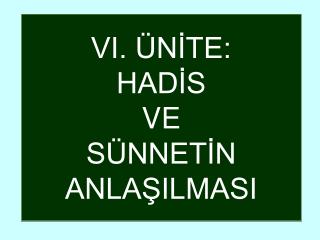 VI. ÜNİTE:
HADİS
VE
SÜNNETİN
ANLAŞILMASI